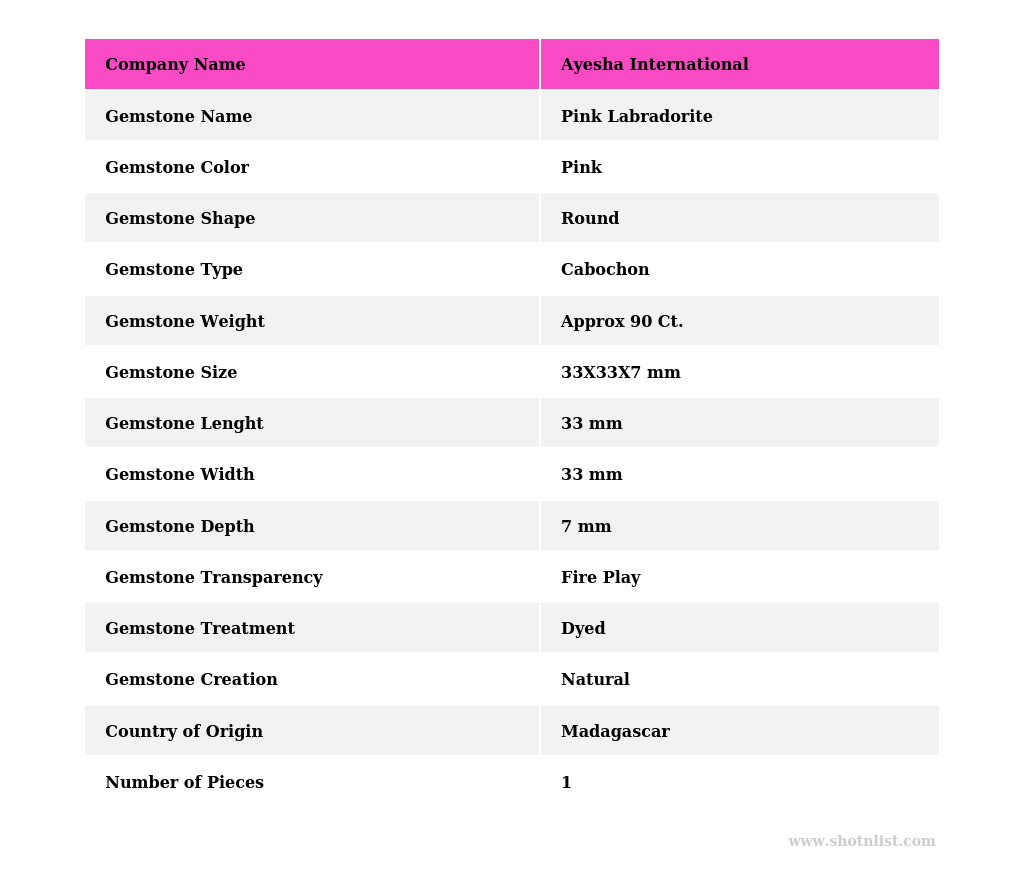 | Company Name | Ayesha International |
|---|---|
| Gemstone Name | Pink Labradorite |
| Gemstone Color | Pink |
| Gemstone Shape | Round |
| Gemstone Type | Cabochon |
| Gemstone Weight | Approx 90 Ct. |
| Gemstone Size | 33X33X7 mm |
| Gemstone Lenght | 33 mm |
| Gemstone Width | 33 mm |
| Gemstone Depth | 7 mm |
| Gemstone Transparency | Fire Play |
| Gemstone Treatment | Dyed |
| Gemstone Creation | Natural |
| Country of Origin | Madagascar |
| Number of Pieces | 1 |

www.shotnlist.com